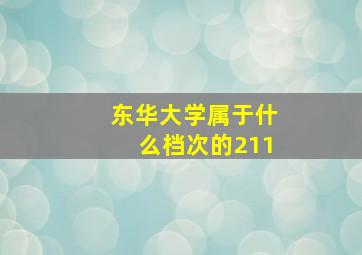 东华大学属于什么档次的211